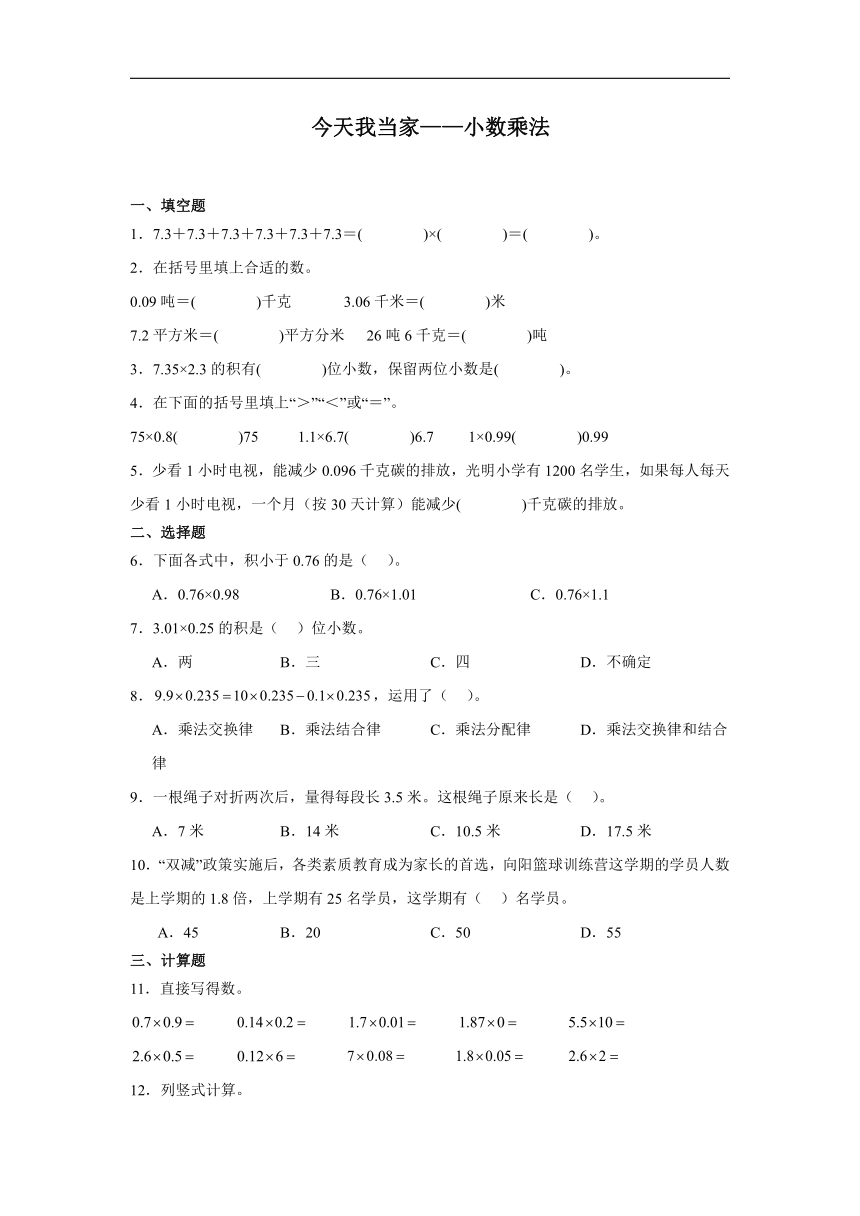 今天我当家——小数乘法

一、填空题

1．7.3＋7.3＋7.3＋7.3＋7.3＋7.3＝(　　　)×(　　　)＝(　　　)。

2．在括号里填上合适的数。

0.09 吨＝(　　　)千克　　3.06 千米＝(　　　)米

7.2 平方米＝(　　　)平方分米　26 吨 6 千克＝(　　　)吨

3．7.35×2.3 的积有(　　　)位小数，保留两位小数是(　　　)。

4．在下面的括号里填上“＞”“＜”或“＝”。

75×0.8(　　　)75　　1.1×6.7(　　　)6.7　　1×0.99(　　　)0.99

5．少看 1 小时电视，能减少 0.096 千克碳的排放，光明小学有 1200 名学生，如果每人每天少看 1 小时电视，一个月（按 30 天计算）能减少(　　　)千克碳的排放。

二、选择题

6．下面各式中，积小于 0.76 的是（　）。

A．0.76×0.98　　B．0.76×1.01　　C．0.76×1.1

7．3.01×0.25 的积是（　）位小数。

A．两　　B．三　　C．四　　D．不确定

8．$9.9\times0.235=10\times0.235-0.1\times0.235$，运用了（　）。

A．乘法交换律　B．乘法结合律　C．乘法分配律　D．乘法交换律和结合律

9．一根绳子对折两次后，量得每段长 3.5 米。这根绳子原来长是（　）。

A．7 米　　B．14 米　　C．10.5 米　　D．17.5 米

10．“双减”政策实施后，各类素质教育成为家长的首选，向阳篮球训练营这学期的学员人数是上学期的 1.8 倍，上学期有 25 名学员，这学期有（　）名学员。

A．45　　B．20　　C．50　　D．55

三、计算题

11．直接写得数。

$0.7\times0.9=$　　$0.14\times0.2=$　　$1.7\times0.01=$　　$1.87\times0=$　　$5.5\times10=$

$2.6\times0.5=$　　$0.12\times6=$　　$7\times0.08=$　　$1.8\times0.05=$　　$2.6\times2=$

12．列竖式计算。